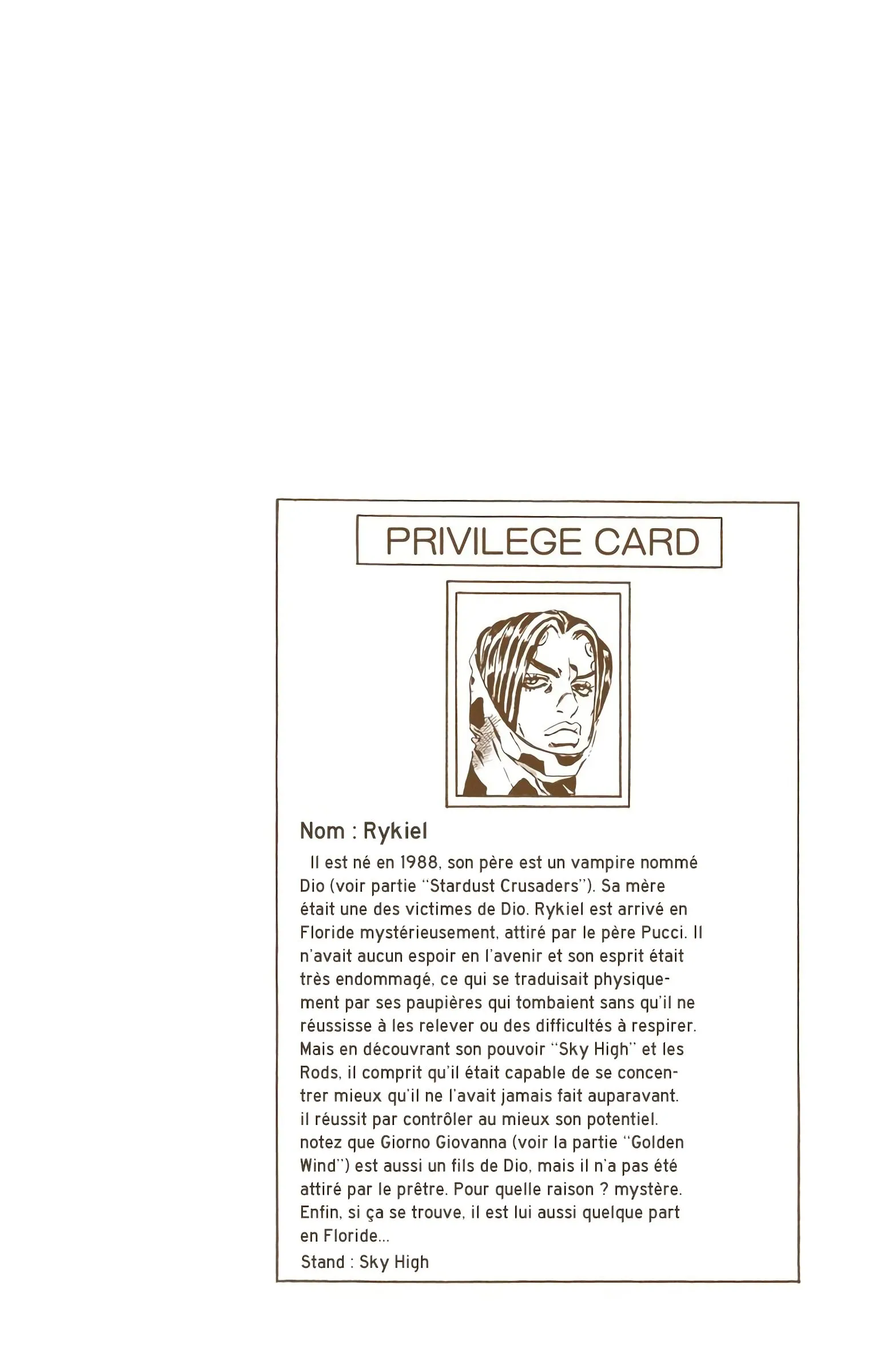 PRIVILEGE CARD

Nom : Rykiel

Il est né en 1988, son père est un vampire nommé Dio (voir partie "Stardust Crusaders"). Sa mère était une des victimes de Dio. Rykiel est arrivé en Floride mystérieusement, attiré par le père Pucci. Il n'avait aucun espoir en l'avenir et son esprit était très endommagé, ce qui se traduisait physiquement par ses paupières qui tombaient sans qu'il ne réussisse à les relever ou des difficultés à respirer. Mais en découvrant son pouvoir "Sky High" et les Rods, il comprit qu'il était capable de se concentrer mieux qu'il ne l'avait jamais fait auparavant. il réussit par contrôler au mieux son potentiel. notez que Giorno Giovanna (voir la partie "Golden Wind") est aussi un fils de Dio, mais il n'a pas été attiré par le prêtre. Pour quelle raison ? mystère. Enfin, si ça se trouve, il est lui aussi quelque part en Floride...

Stand : Sky High